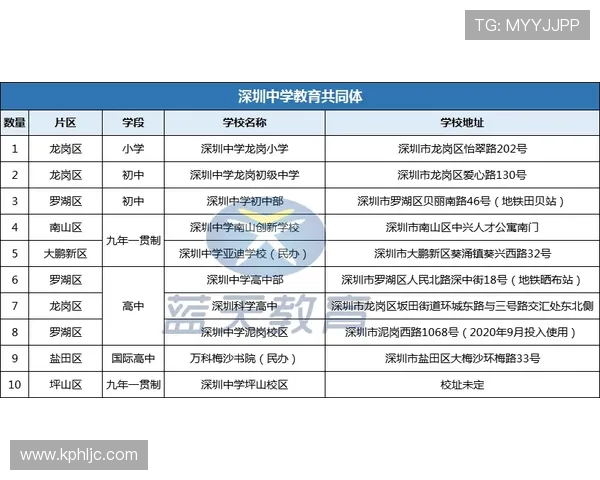 TG: MYYJJPP

深圳中学教育共同体

| 数量 | 片区 | 学段 | 学校名称 | 学校地址 |
|---|---|---|---|---|
| 1 | 龙岗区 | 小学 | 深圳中学龙岗小学 | 深圳市龙岗区怡翠路202号 |
| 2 | 龙岗区 | 初中 | 深圳中学龙岗初级中学 | 深圳市龙岗区爱心路130号 |
| 3 | 罗湖区 | 初中 | 深圳中学初中部 | 深圳市罗湖区贝丽南路46号（地铁田贝站） |
| 4 | 南山区 | 九年一贯制 | 深圳中学南山创新学校 | 深圳市南山区中兴人才公寓南门 |
| 5 | 大鹏新区 | 九年一贯制 | 深圳中学亚迪学校（民办） | 深圳市大鹏新区葵涌镇葵兴西路32号 |
| 6 | 罗湖区 | 高中 | 深圳中学高中部 | 深圳市罗湖区人民北路深中街18号（地铁晒布站） |
| 7 | 龙岗区 | 高中 | 深圳科学高中 | 深圳市龙岗区坂田街道环城东路与三号路交汇处东北侧 |
| 8 | 罗湖区 | 高中 | 深圳中学泥岗校区 | 深圳市泥岗西路1068号（2020年9月投入使用） |
| 9 | 盐田区 | 国际高中 | 万科梅沙书院（民办） | 深圳市盐田区大梅沙环梅路33号 |
| 10 | 坪山区 | 九年一贯制 | 深圳中学坪山校区 | 校址未定 |

蓝天教育

www.kphljc.com